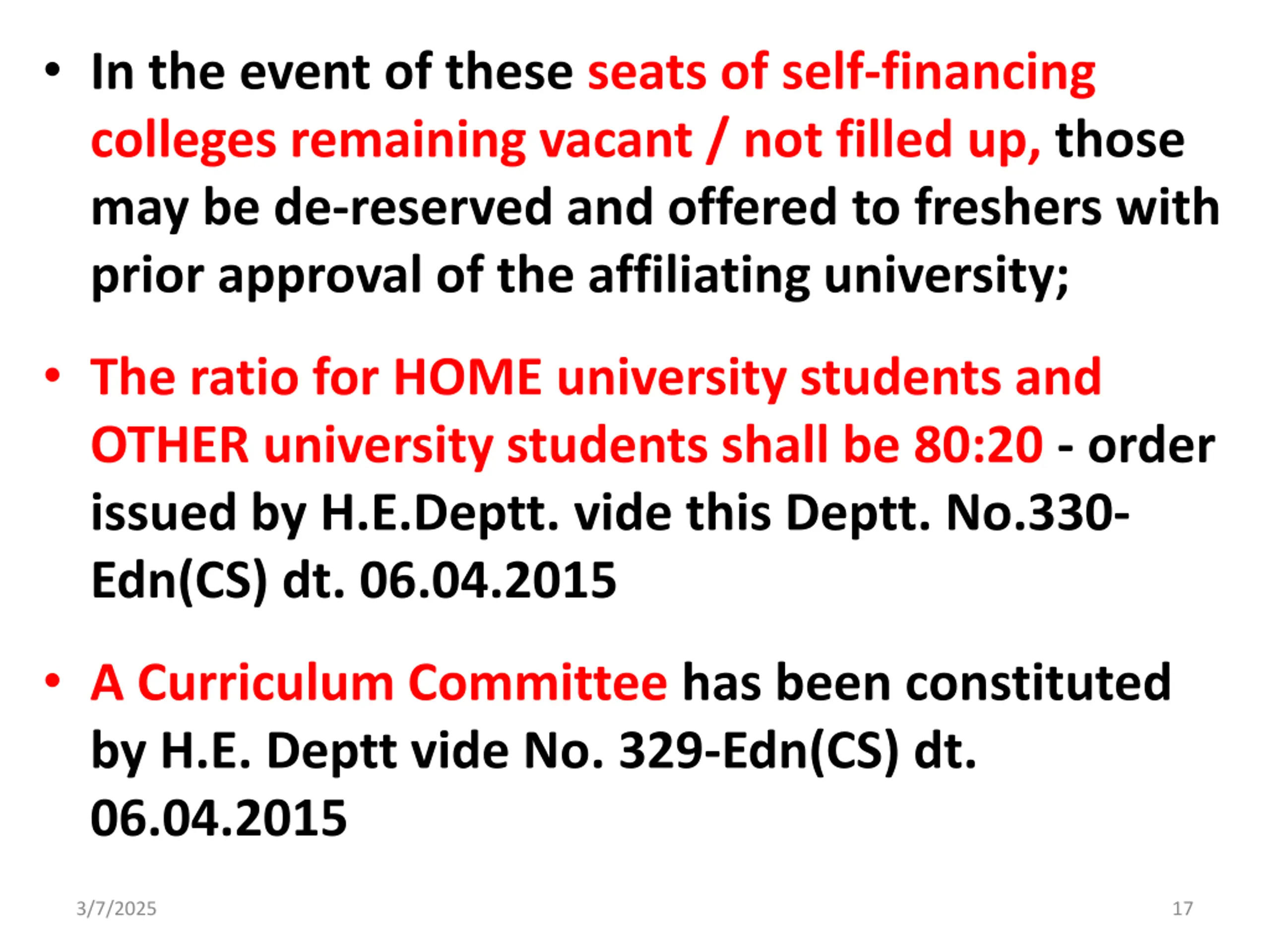 • In the event of these seats of self-financing colleges remaining vacant / not filled up, those may be de-reserved and offered to freshers with prior approval of the affiliating university;

• The ratio for HOME university students and OTHER university students shall be 80:20 - order issued by H.E.Deptt. vide this Deptt. No.330-Edn(CS) dt. 06.04.2015

• A Curriculum Committee has been constituted by H.E. Deptt vide No. 329-Edn(CS) dt. 06.04.2015

3/7/2025

17